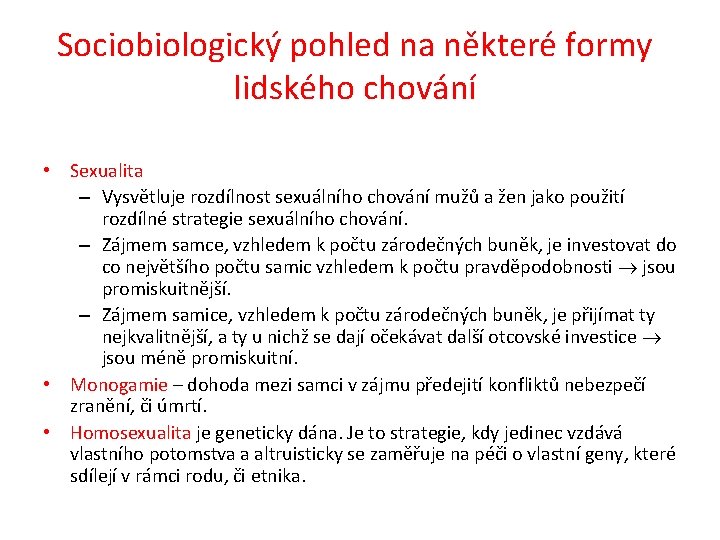 Sociobiologický pohled na některé formy lidského chování

• Sexualita
– Vysvětluje rozdílnost sexuálního chování mužů a žen jako použití rozdílné strategie sexuálního chování.
– Zájmem samce, vzhledem k počtu zárodečných buněk, je investovat do co největšího počtu samic vzhledem k počtu pravděpodobnosti $\rightarrow$ jsou promiskuitnější.
– Zájmem samice, vzhledem k počtu zárodečných buněk, je přijímat ty nejkvalitnější, a ty u nichž se dají očekávat další otcovské investice $\rightarrow$ jsou méně promiskuitní.
• Monogamie – dohoda mezi samci v zájmu předejití konfliktů nebezpečí zranění, či úmrtí.
• Homosexualita je geneticky dána. Je to strategie, kdy jedinec vzdává vlastního potomstva a altruisticky se zaměřuje na péči o vlastní geny, které sdílejí v rámci rodu, či etnika.